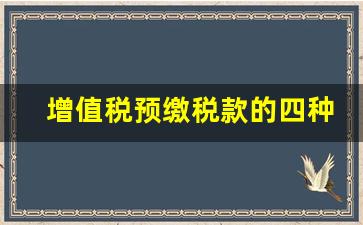 增值税预缴税款的四种